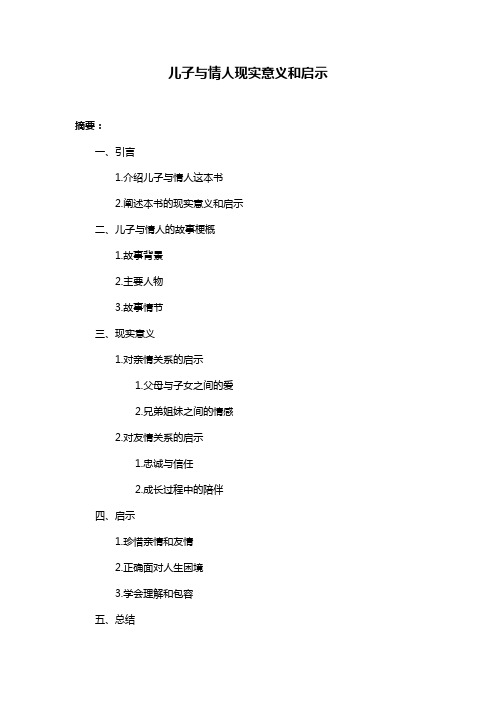 儿子与情人现实意义和启示

摘要：

一、引言

1.介绍儿子与情人这本书

2.阐述本书的现实意义和启示

二、儿子与情人的故事梗概

1.故事背景

2.主要人物

3.故事情节

三、现实意义

1.对亲情关系的启示

1.父母与子女之间的爱

2.兄弟姐妹之间的情感

2.对友情关系的启示

1.忠诚与信任

2.成长过程中的陪伴

四、启示

1.珍惜亲情和友情

2.正确面对人生困境

3.学会理解和包容

五、总结